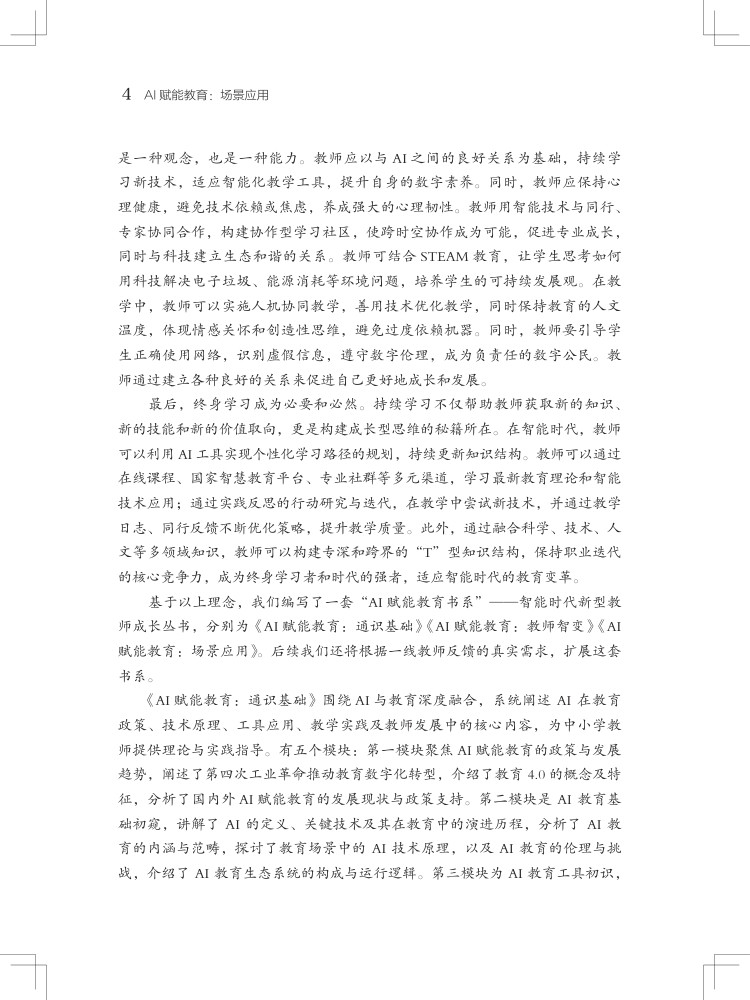 4 AI 赋能教育：场景应用

是一种观念，也是一种能力。教师应以与 AI 之间的良好关系为基础，持续学习新技术，适应智能化教学工具，提升自身的数字素养。同时，教师应保持心理健康，避免技术依赖或焦虑，养成强大的心理韧性。教师用智能技术与同行、专家协同合作，构建协作型学习社区，使跨时空协作成为可能，促进专业成长，同时与科技建立生态和谐的关系。教师可结合 STEAM 教育，让学生思考如何用科技解决电子垃圾、能源消耗等环境问题，培养学生的可持续发展观。在教学中，教师可以实施人机协同教学，善用技术优化教学，同时保持教育的人文温度，体现情感关怀和创造性思维，避免过度依赖机器。同时，教师要引导学生正确使用网络，识别虚假信息，遵守数字伦理，成为负责任的数字公民。教师通过建立各种良好的关系来促进自己更好地成长和发展。

最后，终身学习成为必要和必然。持续学习不仅帮助教师获取新的知识、新的技能和新的价值取向，更是构建成长型思维的秘籍所在。在智能时代，教师可以利用 AI 工具实现个性化学习路径的规划，持续更新知识结构。教师可以通过在线课程、国家智慧教育平台、专业社群等多元渠道，学习最新教育理论和智能技术应用；通过实践反思的行动研究与迭代，在教学中尝试新技术，并通过教学日志、同行反馈不断优化策略，提升教学质量。此外，通过融合科学、技术、人文等多领域知识，教师可以构建专深和跨界的“T”型知识结构，保持职业迭代的核心竞争力，成为终身学习者和时代的强者，适应智能时代的教育变革。

基于以上理念，我们编写了一套“AI 赋能教育书系”——智能时代新型教师成长丛书，分别为《AI 赋能教育：通识基础》《AI 赋能教育：教师智变》《AI 赋能教育：场景应用》。后续我们还将根据一线教师反馈的真实需求，扩展这套书系。

《AI 赋能教育：通识基础》围绕 AI 与教育深度融合，系统阐述 AI 在教育政策、技术原理、工具应用、教学实践及教师发展中的核心内容，为中小学教师提供理论与实践指导。有五个模块：第一模块聚焦 AI 赋能教育的政策与发展趋势，阐述了第四次工业革命推动教育数字化转型，介绍了教育 4.0 的概念及特征，分析了国内外 AI 赋能教育的发展现状与政策支持。第二模块是 AI 教育基础初窥，讲解了 AI 的定义、关键技术及其在教育中的演进历程，分析了 AI 教育的内涵与范畴，探讨了教育场景中的 AI 技术原理，以及 AI 教育的伦理与挑战，介绍了 AI 教育生态系统的构成与运行逻辑。第三模块为 AI 教育工具初识，